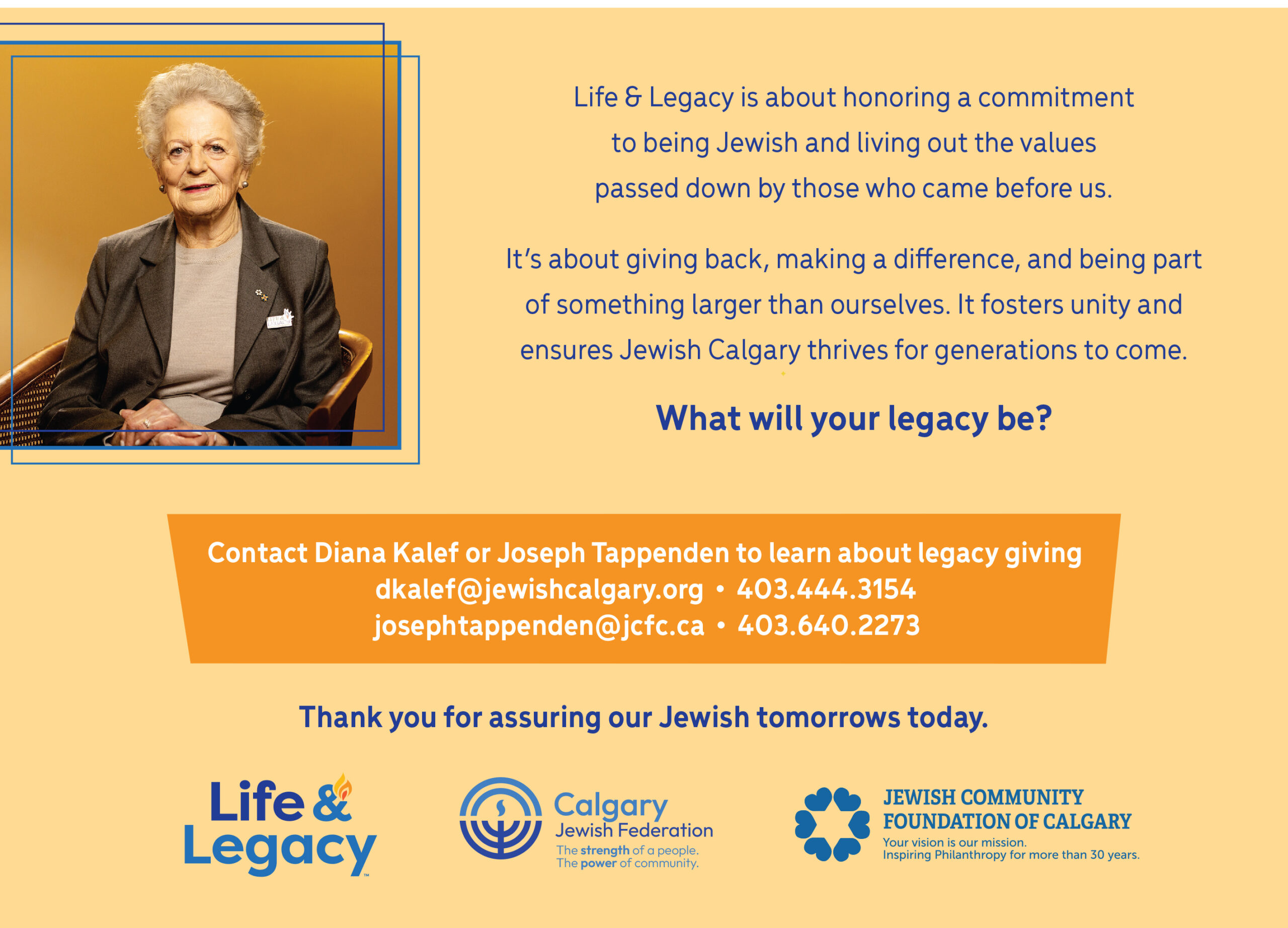 Life & Legacy is about honoring a commitment to being Jewish and living out the values passed down by those who came before us.

It's about giving back, making a difference, and being part of something larger than ourselves. It fosters unity and ensures Jewish Calgary thrives for generations to come.

What will your legacy be?

Contact Diana Kalef or Joseph Tappenden to learn about legacy giving
dkalef@jewishcalgary.org • 403.444.3154
josephtappenden@jcfc.ca • 403.640.2273

Thank you for assuring our Jewish tomorrows today.

Life & Legacy™

Calgary Jewish Federation
The strength of a people.
The power of community.

JEWISH COMMUNITY FOUNDATION OF CALGARY
Your vision is our mission.
Inspiring Philanthropy for more than 30 years.